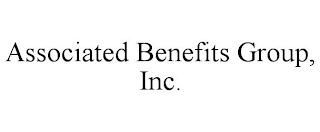 Associated Benefits Group, Inc.